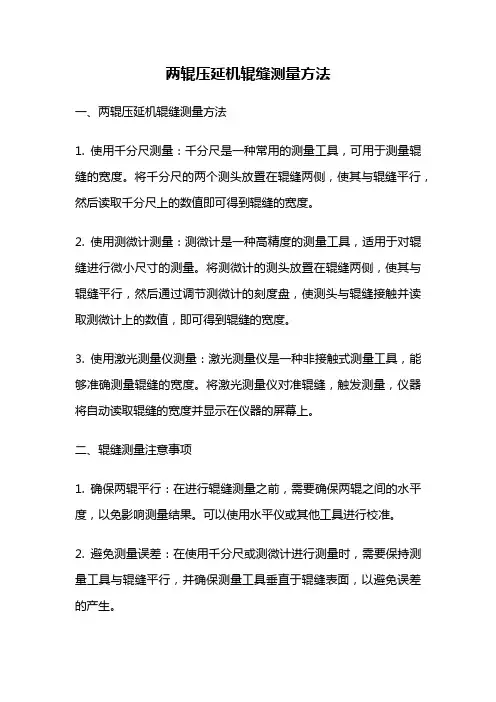 两辊压延机辊缝测量方法

一、两辊压延机辊缝测量方法

1. 使用千分尺测量：千分尺是一种常用的测量工具，可用于测量辊缝的宽度。将千分尺的两个测头放置在辊缝两侧，使其与辊缝平行，然后读取千分尺上的数值即可得到辊缝的宽度。

2. 使用测微计测量：测微计是一种高精度的测量工具，适用于对辊缝进行微小尺寸的测量。将测微计的测头放置在辊缝两侧，使其与辊缝平行，然后通过调节测微计的刻度盘，使测头与辊缝接触并读取测微计上的数值，即可得到辊缝的宽度。

3. 使用激光测量仪测量：激光测量仪是一种非接触式测量工具，能够准确测量辊缝的宽度。将激光测量仪对准辊缝，触发测量，仪器将自动读取辊缝的宽度并显示在仪器的屏幕上。

二、辊缝测量注意事项

1. 确保两辊平行：在进行辊缝测量之前，需要确保两辊之间的水平度，以免影响测量结果。可以使用水平仪或其他工具进行校准。

2. 避免测量误差：在使用千分尺或测微计进行测量时，需要保持测量工具与辊缝平行，并确保测量工具垂直于辊缝表面，以避免误差的产生。